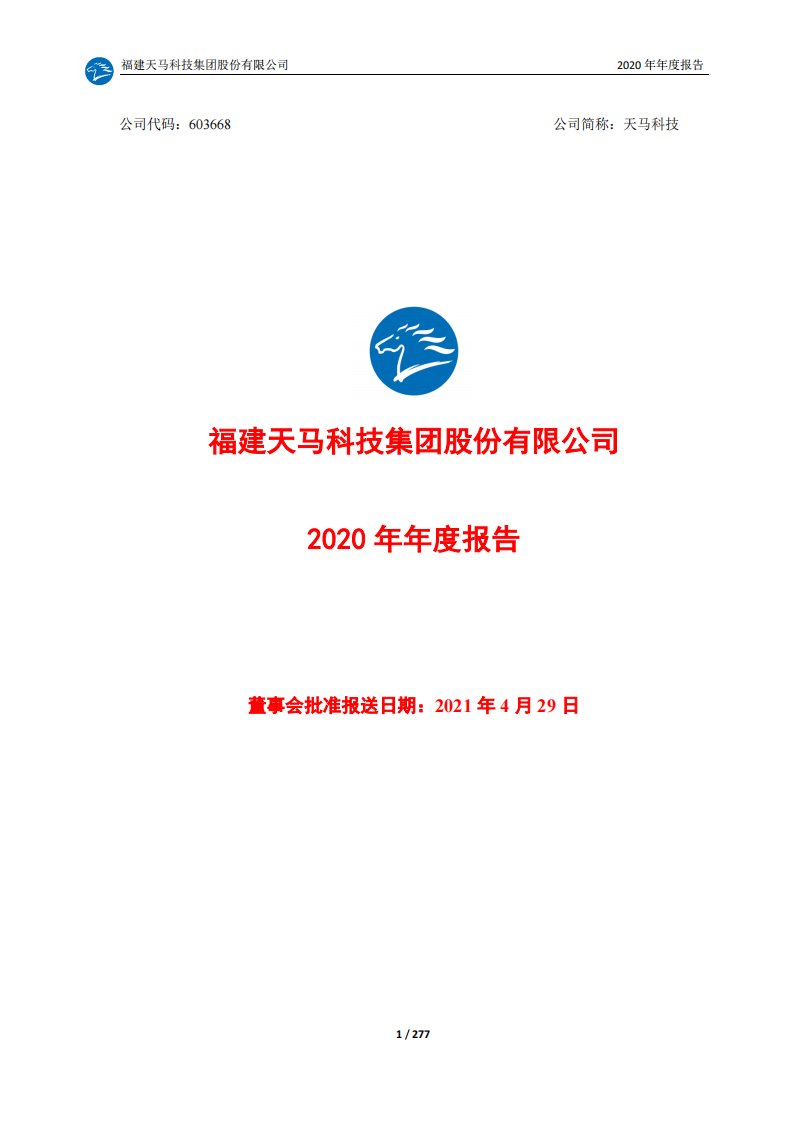 福建天马科技集团股份有限公司

2020 年年度报告

公司代码：603668

公司简称：天马科技

福建天马科技集团股份有限公司

2020 年年度报告

董事会批准报送日期：2021 年 4 月 29 日

1 / 277